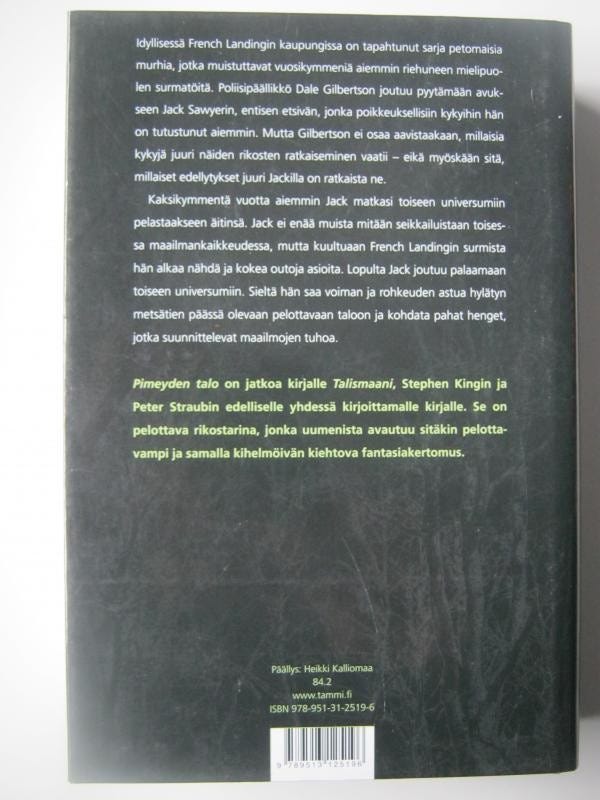 Idyllisessä French Landingin kaupungissa on tapahtunut sarja petomaisia murhia, jotka muistuttavat vuosikymmeniä aiemmin riehuneen mielipuolen surmatöitä. Poliisipäällikkö Dale Gilbertson joutuu pyytämään avukseen Jack Sawyerin, entisen etsivän, jonka poikkeuksellisiin kykyihin hän on tutustunut aiemmin. Mutta Gilbertson ei osaa aavistaakaan, millaisia kykyjä juuri näiden rikosten ratkaiseminen vaatii – eikä myöskään sitä, millaiset edellytykset juuri Jackilla on ratkaista ne.

Kaksikymmentä vuotta aiemmin Jack matkasi toiseen universumiin pelastaakseen äitinsä. Jack ei enää muista mitään seikkailuistaan toisessa maailmankaikkeudessa, mutta kuultuaan French Landingin surmista hän alkaa nähdä ja kokea outoja asioita. Lopulta Jack joutuu palaamaan toiseen universumiin. Sieltä hän saa voiman ja rohkeuden astua hylätyn metsätien päässä olevaan pelottavaan taloon ja kohdata pahat henget, jotka suunnittelevat maailmojen tuhoa.

Pimeyden talo on jatkoa kirjalle Talismaani, Stephen Kingin ja Peter Straubin edelliselle yhdessä kirjoittamalle kirjalle. Se on pelottava rikostarina, jonka uumenista avautuu sitäkin pelottavampi ja samalla kihelmöivän kiehtova fantasiakertomus.

Päällys: Heikki Kalliomaa
84.2
www.tammi.fi
ISBN 978-951-31-2519-6

9 789513 125196